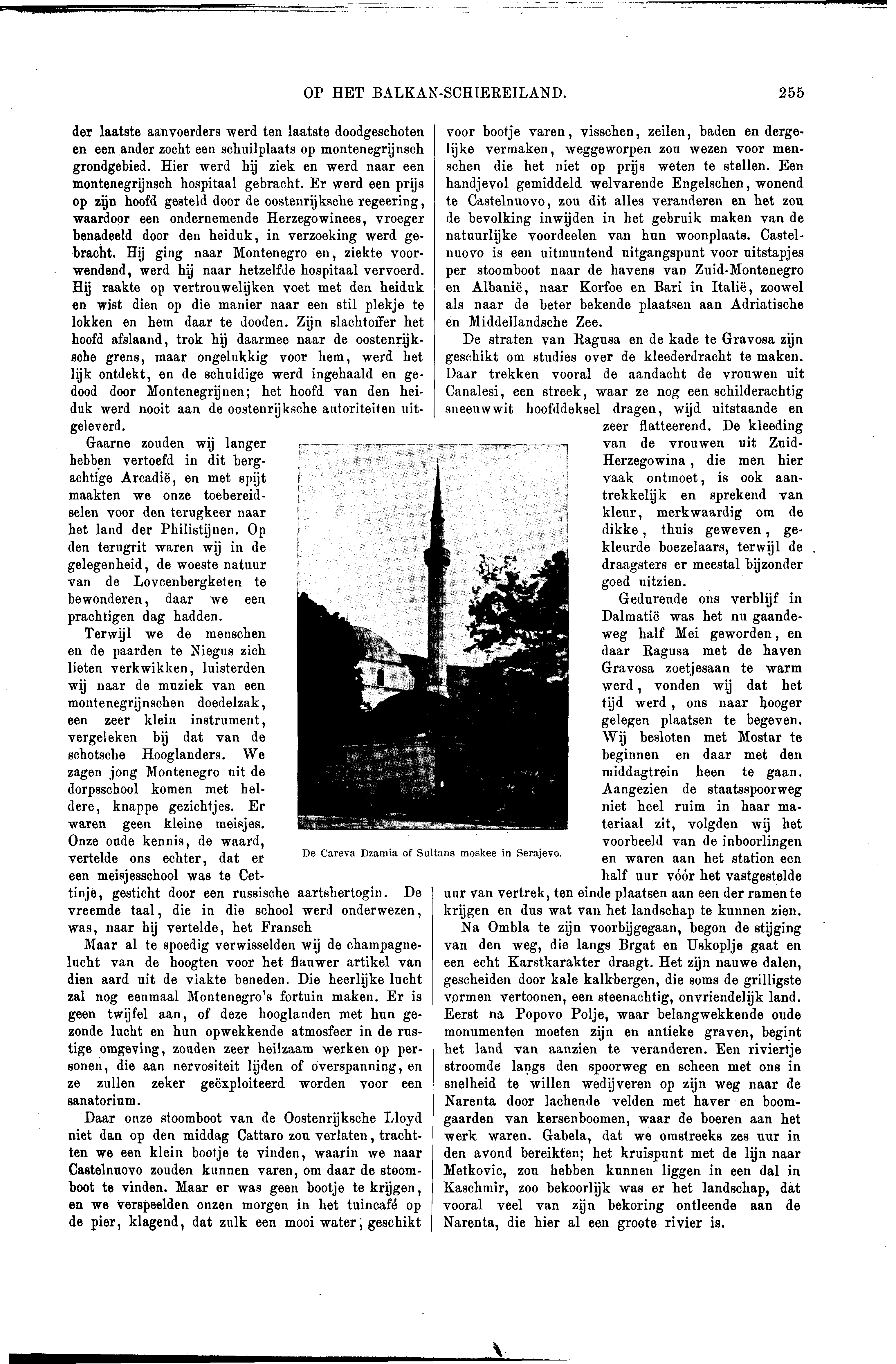 OP HET BALKAN-SCHIEREILAND. 255

der laatste aanvoerders werd ten laatste doodgeschoten en een ander zocht een schuilplaats op montenegrijnsch grondgebied. Hier werd hij ziek en werd naar een montenegrijnsch hospitaal gebracht. Er werd een prijs op zijn hoofd gesteld door de oostenrijksche regeering, waardoor een ondernemende Herzegowinees, vroeger benadeeld door den heiduk, in verzoeking werd gebracht. Hij ging naar Montenegro en, ziekte voorwendend, werd hij naar hetzelfde hospitaal vervoerd. Hij raakte op vertrouwelijken voet met den heiduk en wist dien op die manier naar een stil plekje te lokken en hem daar te dooden. Zijn slachtoffer het hoofd afslaand, trok hij daarmee naar de oostenrijksche grens, maar ongelukkig voor hem, werd het lijk ontdekt, en de schuldige werd ingehaald en gedood door Montenegrijnen; het hoofd van den heiduk werd nooit aan de oostenrijksche autoriteiten uitgeleverd.

Gaarne zouden wij langer hebben vertoefd in dit bergachtige Arcadië, en met spijt maakten we onze toebereidselen voor den terugkeer naar het land der Philistijnen. Op den terugrit waren wij in de gelegenheid, de woeste natuur van de Lovcenbergketen te bewonderen, daar we een prachtigen dag hadden.

Terwijl we de menschen en de paarden te Niegus zich lieten verkwikken, luisterden wij naar de muziek van een montenegrijnschen doedelzak, een zeer klein instrument, vergeleken bij dat van de schotsche Hooglanders. We zagen jong Montenegro uit de dorpsschool komen met heldere, knappe gezichtjes. Er waren geen kleine meisjes. Onze oude kennis, de waard, vertelde ons echter, dat er een meisjesschool was te Cettinje, gesticht door een russische aartshertogin. De vreemde taal, die in die school werd onderwezen, was, naar hij vertelde, het Fransch

Maar al te spoedig verwisselden wij de champagnelucht van de hoogten voor het flauwer artikel van dien aard uit de vlakte beneden. Die heerlijke lucht zal nog eenmaal Montenegro's fortuin maken. Er is geen twijfel aan, of deze hooglanden met hun gezonde lucht en hun opwekkende atmosfeer in de rustige omgeving, zouden zeer heilzaam werken op personen, die aan nervositeit lijden of overspanning, en ze zullen zeker geëxploiteerd worden voor een sanatorium.

Daar onze stoomboot van de Oostenrijksche Lloyd niet dan op den middag Cattaro zou verlaten, trachtten we een klein bootje te vinden, waarin we naar Castelnuovo zouden kunnen varen, om daar de stoomboot te vinden. Maar er was geen bootje te krijgen, en we verspeelden onzen morgen in het tuincafé op de pier, klagend, dat zulk een mooi water, geschikt voor bootje varen, visschen, zeilen, baden en dergelijke vermaken, weggeworpen zou wezen voor menschen die het niet op prijs weten te stellen. Een handjevol gemiddeld welvarende Engelschen, wonend te Castelnuovo, zou dit alles veranderen en het zou de bevolking inwijden in het gebruik maken van de natuurlijke voordeelen van hun woonplaats. Castelnuovo is een uitmuntend uitgangspunt voor uitstapjes per stoomboot naar de havens van Zuid-Montenegro en Albanië, naar Korfoe en Bari in Italië, zoowel als naar de beter bekende plaatsen aan Adriatische en Middellandsche Zee.

De straten van Ragusa en de kade te Gravosa zijn geschikt om studies over de kleederdracht te maken. Daar trekken vooral de aandacht de vrouwen uit Canalesi, een streek, waar ze nog een schilderachtig sneeuwwit hoofddeksel dragen, wijd uitstaande en zeer flatteerend. De kleeding van de vrouwen uit Zuid-Herzegowina, die men hier vaak ontmoet, is ook aantrekkelijk en sprekend van kleur, merkwaardig om de dikke, thuis geweven, gekleurde boezelaars, terwijl de draagsters er meestal bijzonder goed uitzien.

Gedurende ons verblijf in Dalmatië was het nu gaandeweg half Mei geworden, en daar Ragusa met de haven Gravosa zoetjesaan te warm werd, vonden wij dat het tijd werd, ons naar hooger gelegen plaatsen te begeven. Wij besloten met Mostar te beginnen en daar met den middagtrein heen te gaan. Aangezien de staatsspoorweg niet heel ruim in haar materiaal zit, volgden wij het voorbeeld van de inboorlingen en waren aan het station een half uur vóór het vastgestelde uur van vertrek, ten einde plaatsen aan een der ramen te krijgen en dus wat van het landschap te kunnen zien.

Na Ombla te zijn voorbijgegaan, begon de stijging van den weg, die langs Brgat en Uskoplje gaat en een echt Karstkarakter draagt. Het zijn nauwe dalen, gescheiden door kale kalkbergen, die soms de grilligste vormen vertoonen, een steenachtig, onvriendelijk land. Eerst na Popovo Polje, waar belangwekkende oude monumenten moeten zijn en antieke graven, begint het land van aanzien te veranderen. Een riviertje stroomde langs den spoorweg en scheen met ons in snelheid te willen wedijveren op zijn weg naar de Narenta door lachende velden met haver en boomgaarden van kersenboomen, waar de boeren aan het werk waren. Gabela, dat we omstreeks zes uur in den avond bereikten; het kruispunt met de lijn naar Metkovic, zou hebben kunnen liggen in een dal in Kaschmir, zoo bekoorlijk was er het landschap, dat vooral veel van zijn bekoring ontleende aan de Narenta, die hier al een groote rivier is.

De Careva Dzamia of Sultans moskee in Serajevo.